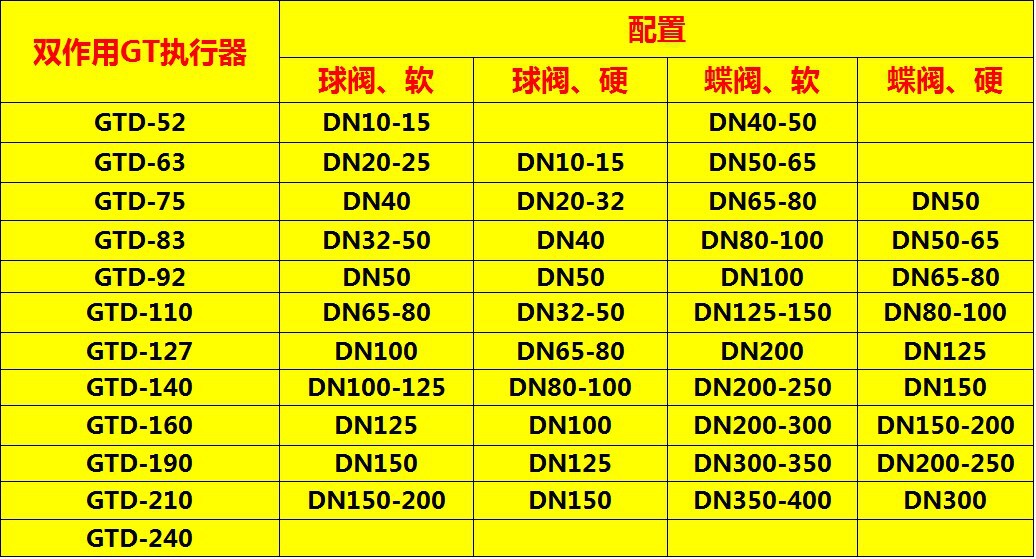 | 双作用GT执行器 | 配置 | | | |
|---|---|---|---|---|
| | 球阀、软 | 球阀、硬 | 蝶阀、软 | 蝶阀、硬 |
| GTD-52 | DN10-15 | | DN40-50 | |
| GTD-63 | DN20-25 | DN10-15 | DN50-65 | |
| GTD-75 | DN40 | DN20-32 | DN65-80 | DN50 |
| GTD-83 | DN32-50 | DN40 | DN80-100 | DN50-65 |
| GTD-92 | DN50 | DN50 | DN100 | DN65-80 |
| GTD-110 | DN65-80 | DN32-50 | DN125-150 | DN80-100 |
| GTD-127 | DN100 | DN65-80 | DN200 | DN125 |
| GTD-140 | DN100-125 | DN80-100 | DN200-250 | DN150 |
| GTD-160 | DN125 | DN100 | DN200-300 | DN150-200 |
| GTD-190 | DN150 | DN125 | DN300-350 | DN200-250 |
| GTD-210 | DN150-200 | DN150 | DN350-400 | DN300 |
| GTD-240 | | | | |